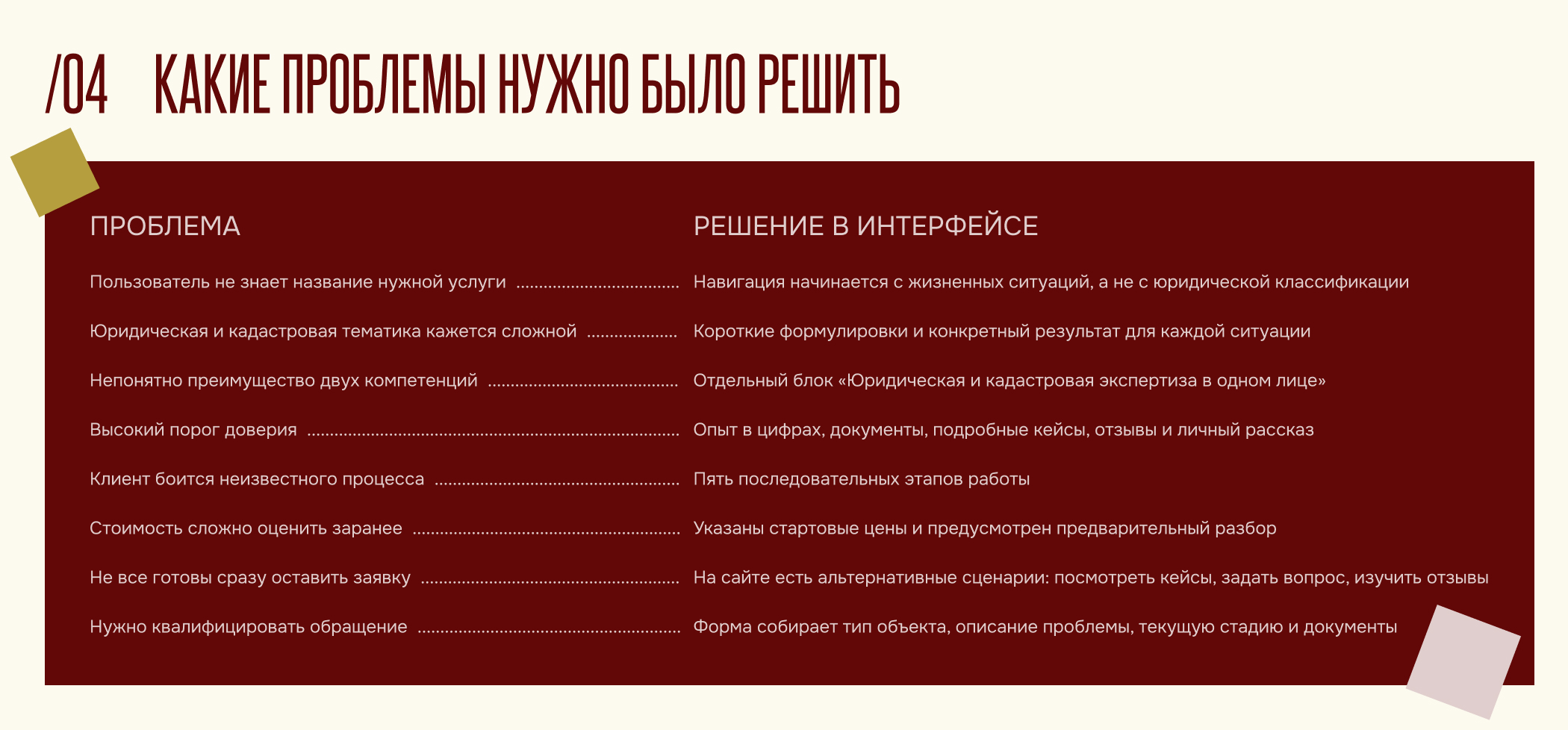 /04 КАКИЕ ПРОБЛЕМЫ НУЖНО БЫЛО РЕШИТЬ

| ПРОБЛЕМА | РЕШЕНИЕ В ИНТЕРФЕЙСЕ |
|---|---|
| Пользователь не знает название нужной услуги | Навигация начинается с жизненных ситуаций, а не с юридической классификации |
| Юридическая и кадастровая тематика кажется сложной | Короткие формулировки и конкретный результат для каждой ситуации |
| Непонятно преимущество двух компетенций | Отдельный блок «Юридическая и кадастровая экспертиза в одном лице» |
| Высокий порог доверия | Опыт в цифрах, документы, подробные кейсы, отзывы и личный рассказ |
| Клиент боится неизвестного процесса | Пять последовательных этапов работы |
| Стоимость сложно оценить заранее | Указаны стартовые цены и предусмотрен предварительный разбор |
| Не все готовы сразу оставить заявку | На сайте есть альтернативные сценарии: посмотреть кейсы, задать вопрос, изучить отзывы |
| Нужно квалифицировать обращение | Форма собирает тип объекта, описание проблемы, текущую стадию и документы |